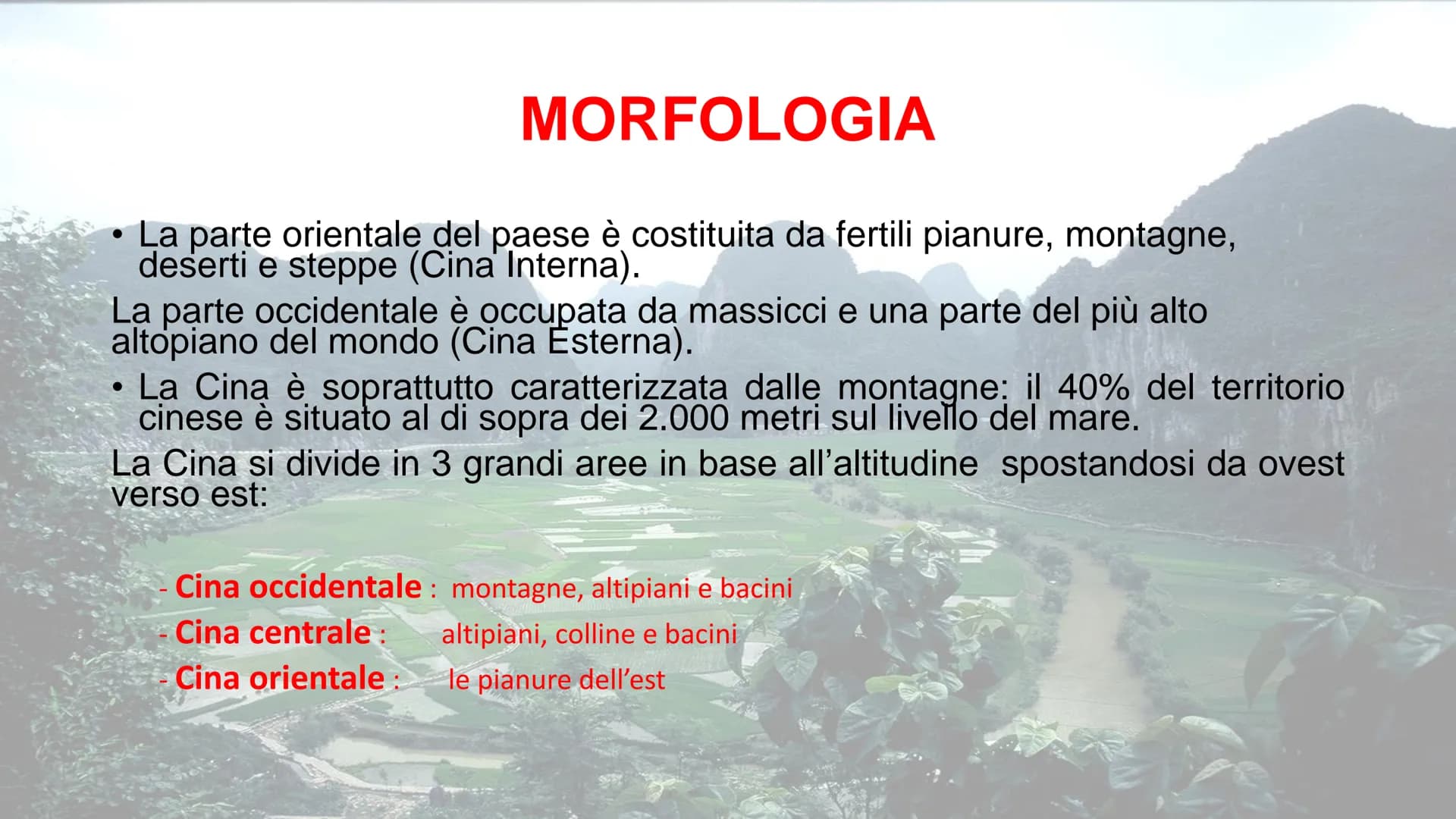 MORFOLOGIA

• La parte orientale del paese è costituita da fertili pianure, montagne, deserti e steppe (Cina Interna).

La parte occidentale è occupata da massicci e una parte del più alto altopiano del mondo (Cina Esterna).

• La Cina è soprattutto caratterizzata dalle montagne: il 40% del territorio cinese è situato al di sopra dei 2.000 metri sul livello del mare.

La Cina si divide in 3 grandi aree in base all'altitudine spostandosi da ovest verso est:

- Cina occidentale : montagne, altipiani e bacini
- Cina centrale : altipiani, colline e bacini
- Cina orientale : le pianure dell'est